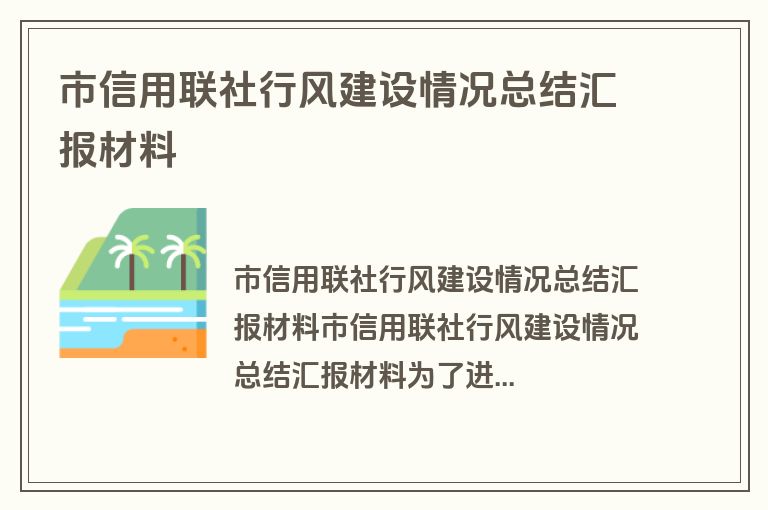 市信用联社行风建设情况总结汇报材料

市信用联社行风建设情况总结汇报材料市信用联社行风建设情况总结汇报材料为了进...